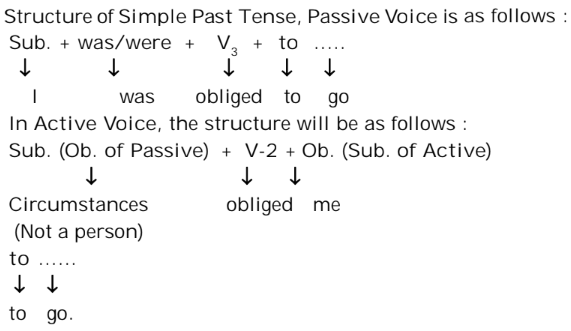 Structure of Simple Past Tense, Passive Voice is as follows :

Sub. + was/were + $V_3$ + to .....

↓ ↓ ↓ ↓ ↓

I was obliged to go

In Active Voice, the structure will be as follows :

Sub. (Ob. of Passive) + V-2 + Ob. (Sub. of Active)

↓ ↓ ↓

Circumstances obliged me

(Not a person)

to ......

↓ ↓

to go.